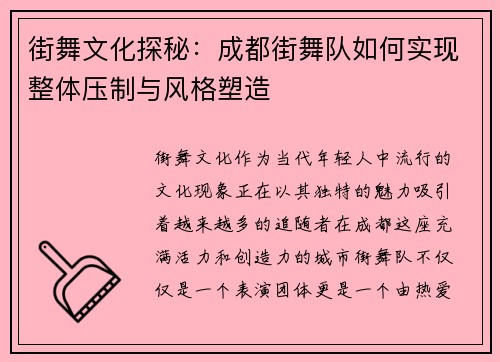 街舞文化探秘：成都街舞队如何实现整体压制与风格塑造

街舞文化作为当代年轻人中流行的文化现象正在以其独特的魅力吸引着越来越多的追随者在成都这座充满活力和创造力的城市街舞队不仅仅是一个表演团体更是一个由热爱